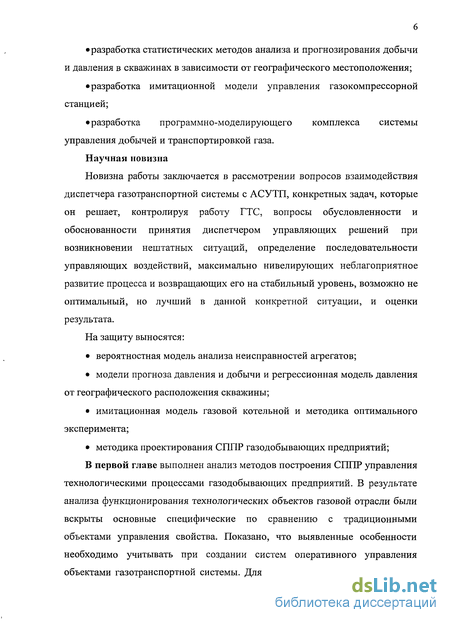 6

•разработка статистических методов анализа и прогнозирования добычи и давления в скважинах в зависимости от географического местоположения;

•разработка имитационной модели управления газокомпрессорной станцией;

•разработка программно-моделирующего комплекса системы управления добычей и транспортировкой газа.

Научная новизна

Новизна работы заключается в рассмотрении вопросов взаимодействия диспетчера газотранспортной системы с АСУТП, конкретных задач, которые он решает, контролируя работу ГТС, вопросы обусловленности и обоснованности принятия диспетчером управляющих решений при возникновении нештатных ситуаций, определение последовательности управляющих воздействий, максимально нивелирующих неблагоприятное развитие процесса и возвращающих его на стабильный уровень, возможно не оптимальный, но лучший в данной конкретной ситуации, и оценки результата.

На защиту выносятся:

• вероятностная модель анализа неисправностей агрегатов;

• модели прогноза давления и добычи и регрессионная модель давления от географического расположения скважины;

• имитационная модель газовой котельной и методика оптимального эксперимента;

• методика проектирования СППР газодобывающих предприятий;

В первой главе выполнен анализ методов построения СППР управления технологическими процессами газодобывающих предприятий. В результате анализа функционирования технологических объектов газовой отрасли были вскрыты основные специфические по сравнению с традиционными объектами управления свойства. Показано, что выявленные особенности необходимо учитывать при создании систем оперативного управления объектами газотранспортной системы. Для

dsLib.net
библиотека диссертаций